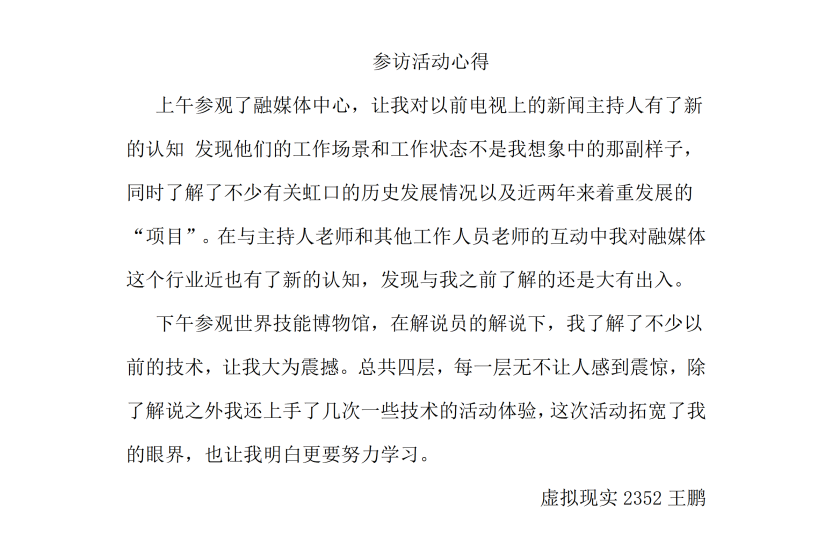 参访活动心得

上午参观了融媒体中心，让我对以前电视上的新闻主持人有了新的认知 发现他们的工作场景和工作状态不是我想象中的那副样子，同时了解了不少有关虹口的历史发展情况以及近两年来着重发展的“项目”。在与主持人老师和其他工作人员老师的互动中我对融媒体这个行业近也有了新的认知，发现与我之前了解的还是大有出入。

下午参观世界技能博物馆，在解说员的解说下，我了解了不少以前的技术，让我大为震撼。总共四层，每一层无不让人感到震惊，除了解说之外我还上手了几次一些技术的活动体验，这次活动拓宽了我的眼界，也让我明白更要努力学习。

虚拟现实 2352 王鹏